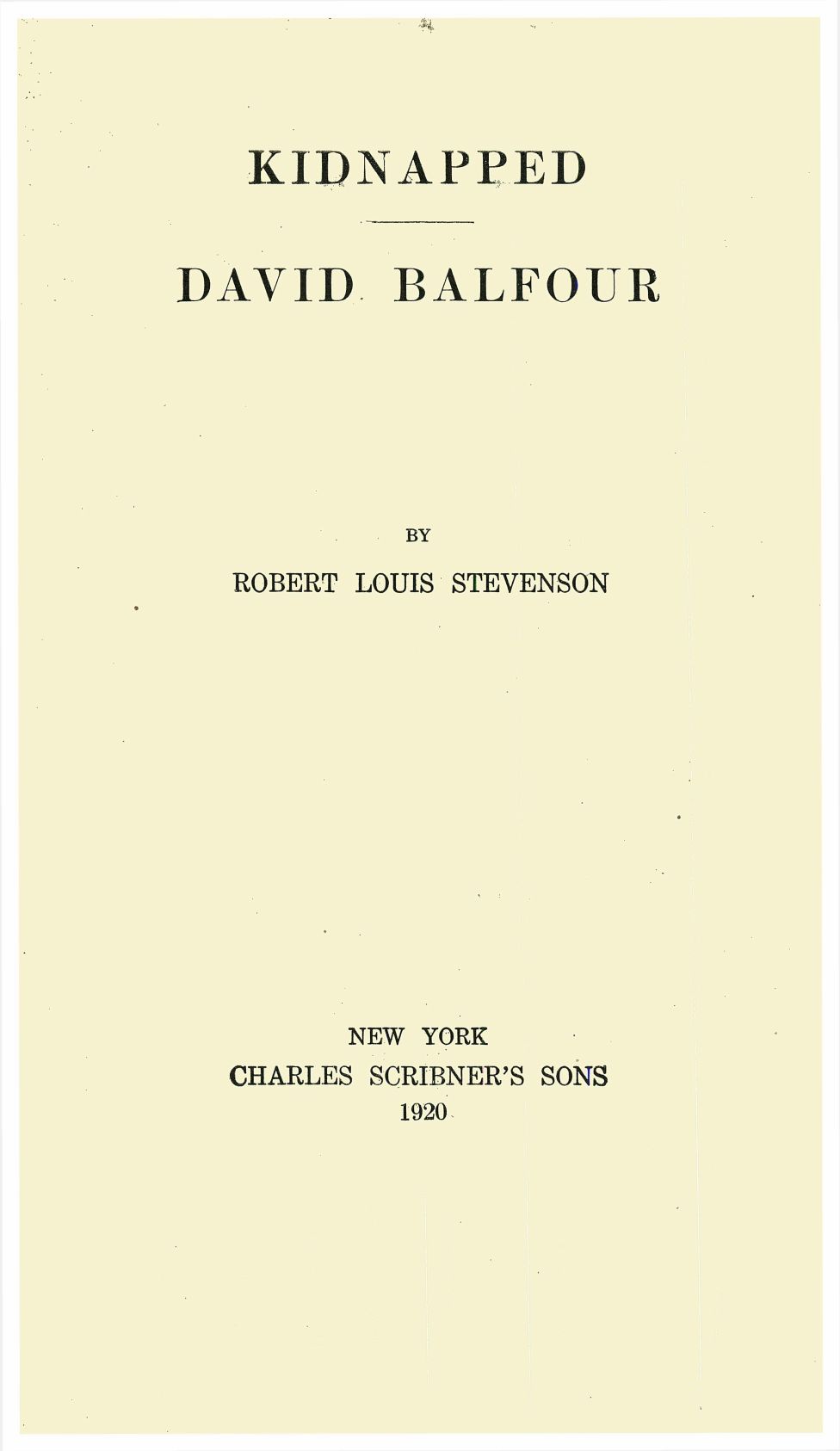 KIDNAPPED

DAVID BALFOUR

BY

ROBERT LOUIS STEVENSON

NEW YORK
CHARLES SCRIBNER'S SONS
1920